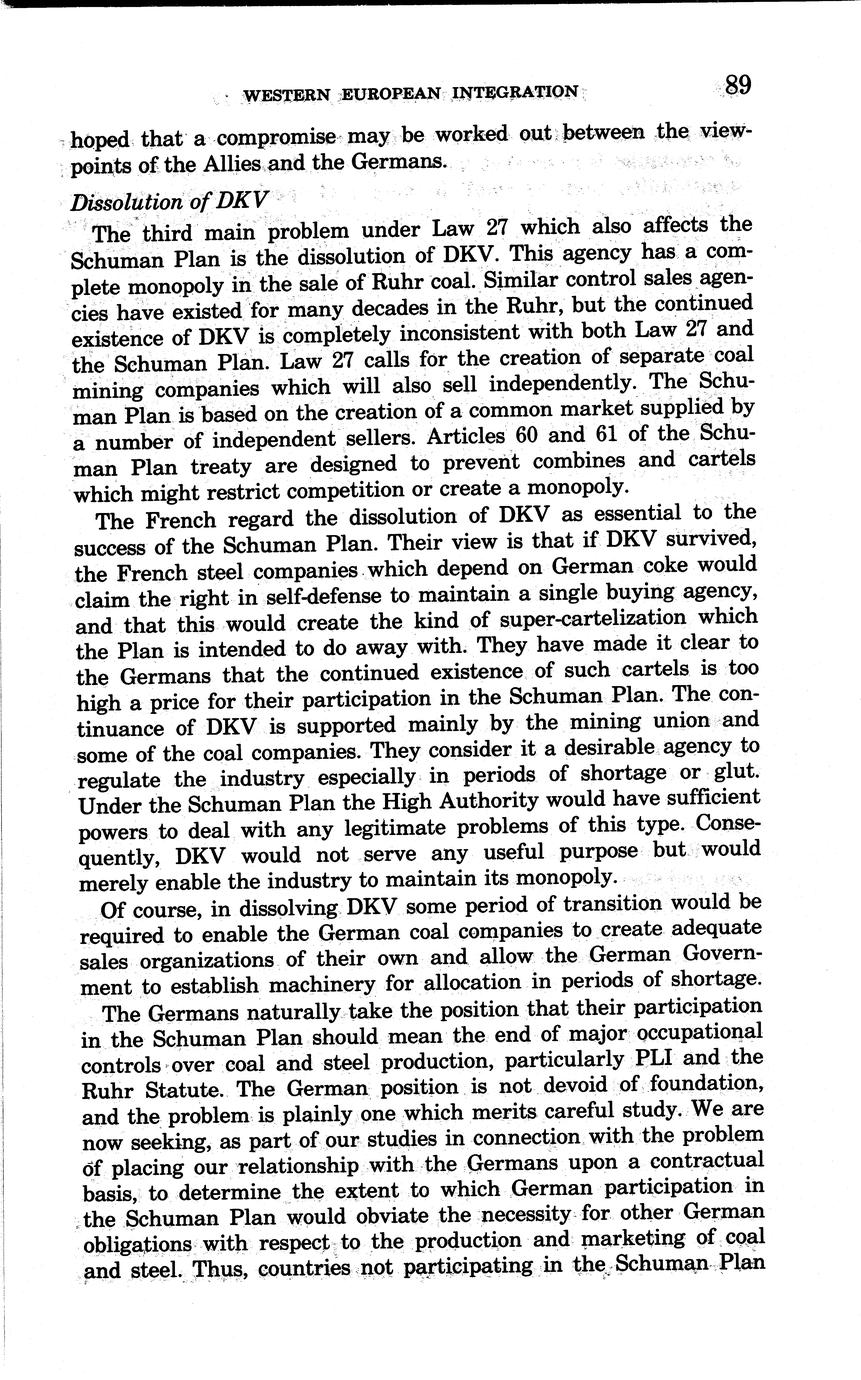 WESTERN EUROPEAN INTEGRATION 89

hoped that a compromise may be worked out between the viewpoints of the Allies and the Germans.

Dissolution of DKV

The third main problem under Law 27 which also affects the Schuman Plan is the dissolution of DKV. This agency has a complete monopoly in the sale of Ruhr coal. Similar control sales agencies have existed for many decades in the Ruhr, but the continued existence of DKV is completely inconsistent with both Law 27 and the Schuman Plan. Law 27 calls for the creation of separate coal mining companies which will also sell independently. The Schuman Plan is based on the creation of a common market supplied by a number of independent sellers. Articles 60 and 61 of the Schuman Plan treaty are designed to prevent combines and cartels which might restrict competition or create a monopoly.

The French regard the dissolution of DKV as essential to the success of the Schuman Plan. Their view is that if DKV survived, the French steel companies which depend on German coke would claim the right in self-defense to maintain a single buying agency, and that this would create the kind of super-cartelization which the Plan is intended to do away with. They have made it clear to the Germans that the continued existence of such cartels is too high a price for their participation in the Schuman Plan. The continuance of DKV is supported mainly by the mining union and some of the coal companies. They consider it a desirable agency to regulate the industry especially in periods of shortage or glut. Under the Schuman Plan the High Authority would have sufficient powers to deal with any legitimate problems of this type. Consequently, DKV would not serve any useful purpose but would merely enable the industry to maintain its monopoly.

Of course, in dissolving DKV some period of transition would be required to enable the German coal companies to create adequate sales organizations of their own and allow the German Government to establish machinery for allocation in periods of shortage.

The Germans naturally take the position that their participation in the Schuman Plan should mean the end of major occupational controls over coal and steel production, particularly PLI and the Ruhr Statute. The German position is not devoid of foundation, and the problem is plainly one which merits careful study. We are now seeking, as part of our studies in connection with the problem of placing our relationship with the Germans upon a contractual basis, to determine the extent to which German participation in the Schuman Plan would obviate the necessity for other German obligations with respect to the production and marketing of coal and steel. Thus, countries not participating in the Schuman Plan